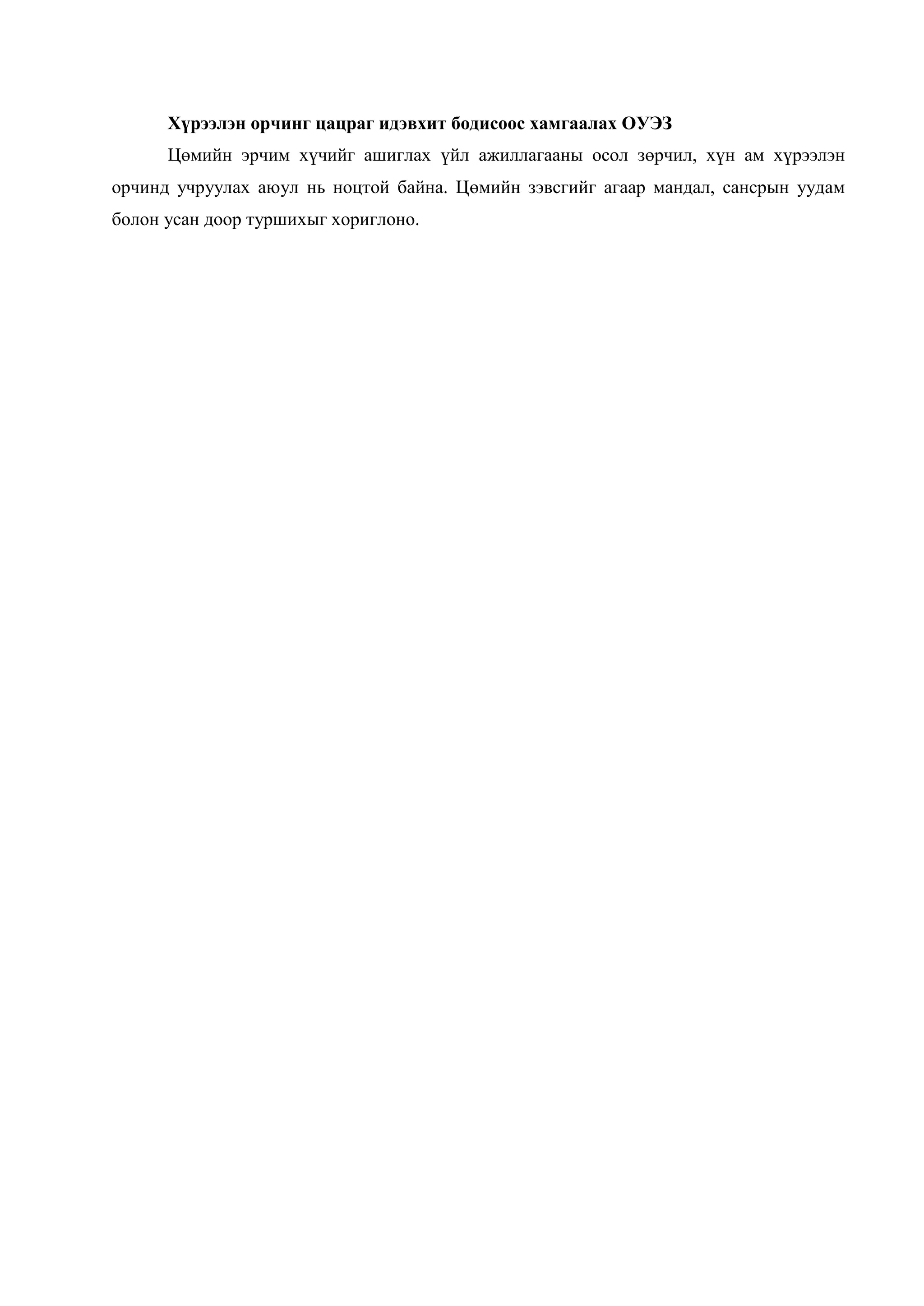 Хүрээлэн орчинг цацраг идэвхит бодисоос хамгаалах ОУЭЗ

Цөмийн эрчим хүчийг ашиглах үйл ажиллагааны осол зөрчил, хүн ам хүрээлэн орчинд учруулах аюул нь ноцтой байна. Цөмийн зэвсгийг агаар мандал, сансрын уудам болон усан доор туршихыг хориглоно.